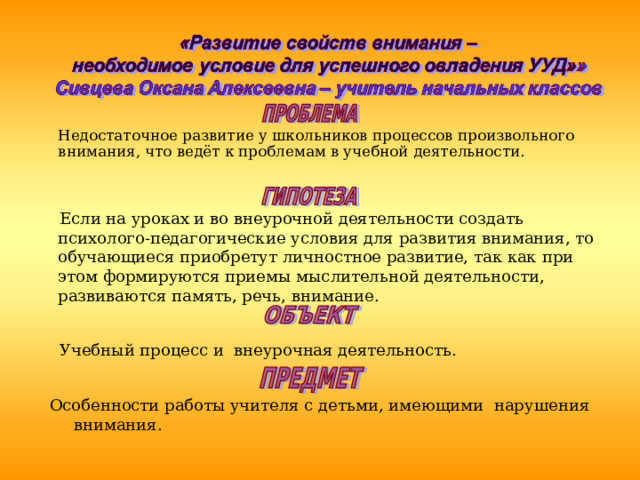 «Развитие свойств внимания – необходимое условие для успешного овладения УУД»»
Сивцева Оксана Алексеевна – учитель начальных классов

ПРОБЛЕМА

Недостаточное развитие у школьников процессов произвольного внимания, что ведёт к проблемам в учебной деятельности.

ГИПОТЕЗА

Если на уроках и во внеурочной деятельности создать психолого-педагогические условия для развития внимания, то обучающиеся приобретут личностное развитие, так как при этом формируются приемы мыслительной деятельности, развиваются память, речь, внимание.

ОБЪЕКТ

Учебный процесс и внеурочная деятельность.

ПРЕДМЕТ

Особенности работы учителя с детьми, имеющими нарушения внимания.